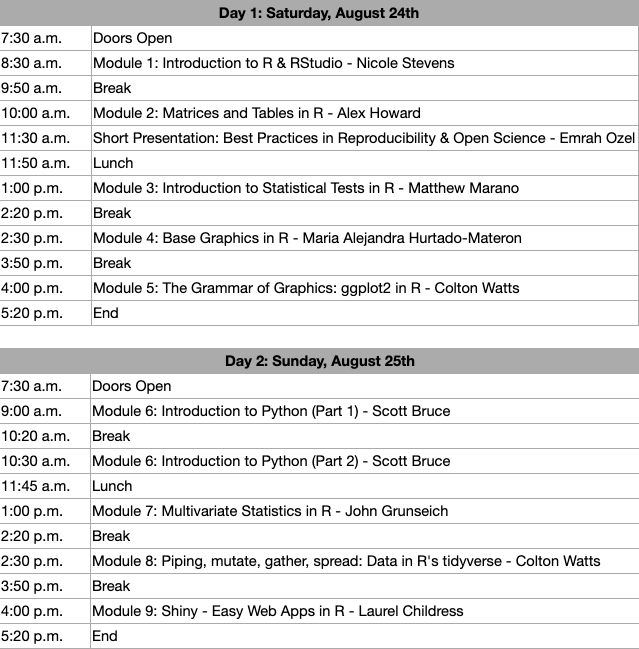 | Day 1: Saturday, August 24th | |
|---|---|
| 7:30 a.m. | Doors Open |
| 8:30 a.m. | Module 1: Introduction to R & RStudio - Nicole Stevens |
| 9:50 a.m. | Break |
| 10:00 a.m. | Module 2: Matrices and Tables in R - Alex Howard |
| 11:30 a.m. | Short Presentation: Best Practices in Reproducibility & Open Science - Emrah Ozel |
| 11:50 a.m. | Lunch |
| 1:00 p.m. | Module 3: Introduction to Statistical Tests in R - Matthew Marano |
| 2:20 p.m. | Break |
| 2:30 p.m. | Module 4: Base Graphics in R - Maria Alejandra Hurtado-Materon |
| 3:50 p.m. | Break |
| 4:00 p.m. | Module 5: The Grammar of Graphics: ggplot2 in R - Colton Watts |
| 5:20 p.m. | End |

| Day 2: Sunday, August 25th | |
|---|---|
| 7:30 a.m. | Doors Open |
| 9:00 a.m. | Module 6: Introduction to Python (Part 1) - Scott Bruce |
| 10:20 a.m. | Break |
| 10:30 a.m. | Module 6: Introduction to Python (Part 2) - Scott Bruce |
| 11:45 a.m. | Lunch |
| 1:00 p.m. | Module 7: Multivariate Statistics in R - John Grunseich |
| 2:20 p.m. | Break |
| 2:30 p.m. | Module 8: Piping, mutate, gather, spread: Data in R's tidyverse - Colton Watts |
| 3:50 p.m. | Break |
| 4:00 p.m. | Module 9: Shiny - Easy Web Apps in R - Laurel Childress |
| 5:20 p.m. | End |